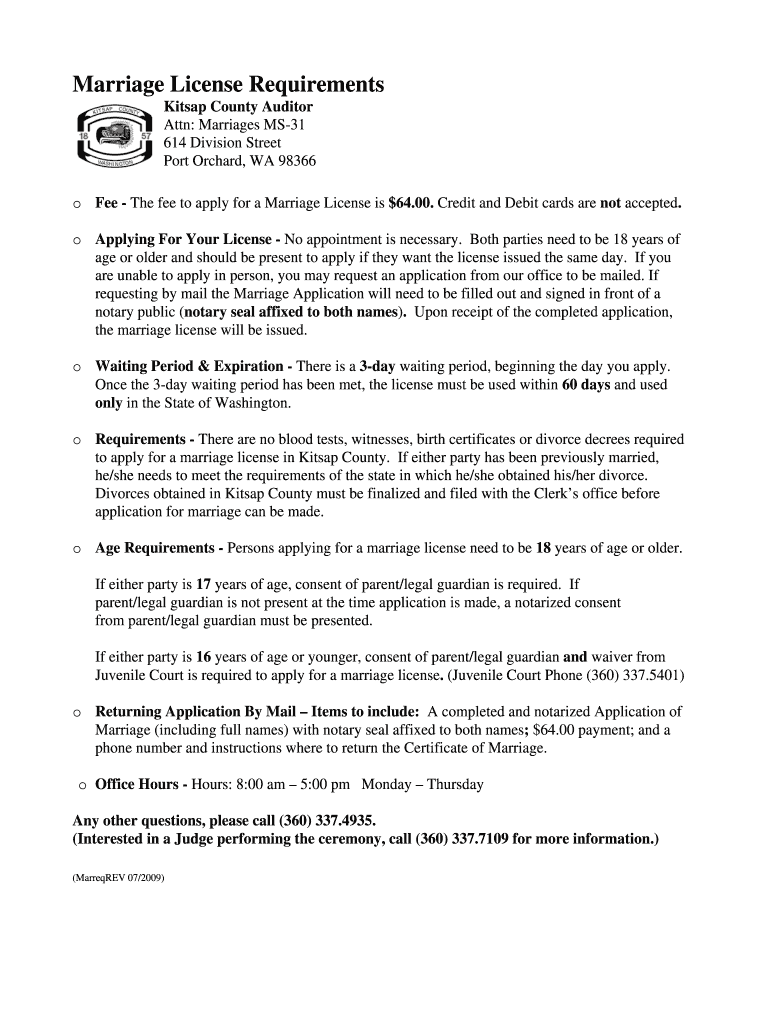 Marriage License Requirements

KITSAP COUNTY 18 57 WASHINGTON

Kitsap County Auditor
Attn: Marriages MS-31
614 Division Street
Port Orchard, WA 98366

o Fee - The fee to apply for a Marriage License is $64.00. Credit and Debit cards are not accepted.

o Applying For Your License - No appointment is necessary. Both parties need to be 18 years of age or older and should be present to apply if they want the license issued the same day. If you are unable to apply in person, you may request an application from our office to be mailed. If requesting by mail the Marriage Application will need to be filled out and signed in front of a notary public (notary seal affixed to both names). Upon receipt of the completed application, the marriage license will be issued.

o Waiting Period & Expiration - There is a 3-day waiting period, beginning the day you apply. Once the 3-day waiting period has been met, the license must be used within 60 days and used only in the State of Washington.

o Requirements - There are no blood tests, witnesses, birth certificates or divorce decrees required to apply for a marriage license in Kitsap County. If either party has been previously married, he/she needs to meet the requirements of the state in which he/she obtained his/her divorce. Divorces obtained in Kitsap County must be finalized and filed with the Clerk's office before application for marriage can be made.

o Age Requirements - Persons applying for a marriage license need to be 18 years of age or older.

If either party is 17 years of age, consent of parent/legal guardian is required. If parent/legal guardian is not present at the time application is made, a notarized consent from parent/legal guardian must be presented.

If either party is 16 years of age or younger, consent of parent/legal guardian and waiver from Juvenile Court is required to apply for a marriage license. (Juvenile Court Phone (360) 337.5401)

o Returning Application By Mail – Items to include: A completed and notarized Application of Marriage (including full names) with notary seal affixed to both names; $64.00 payment; and a phone number and instructions where to return the Certificate of Marriage.

o Office Hours - Hours: 8:00 am – 5:00 pm Monday – Thursday

Any other questions, please call (360) 337.4935.
(Interested in a Judge performing the ceremony, call (360) 337.7109 for more information.)

(MarreqREV 07/2009)